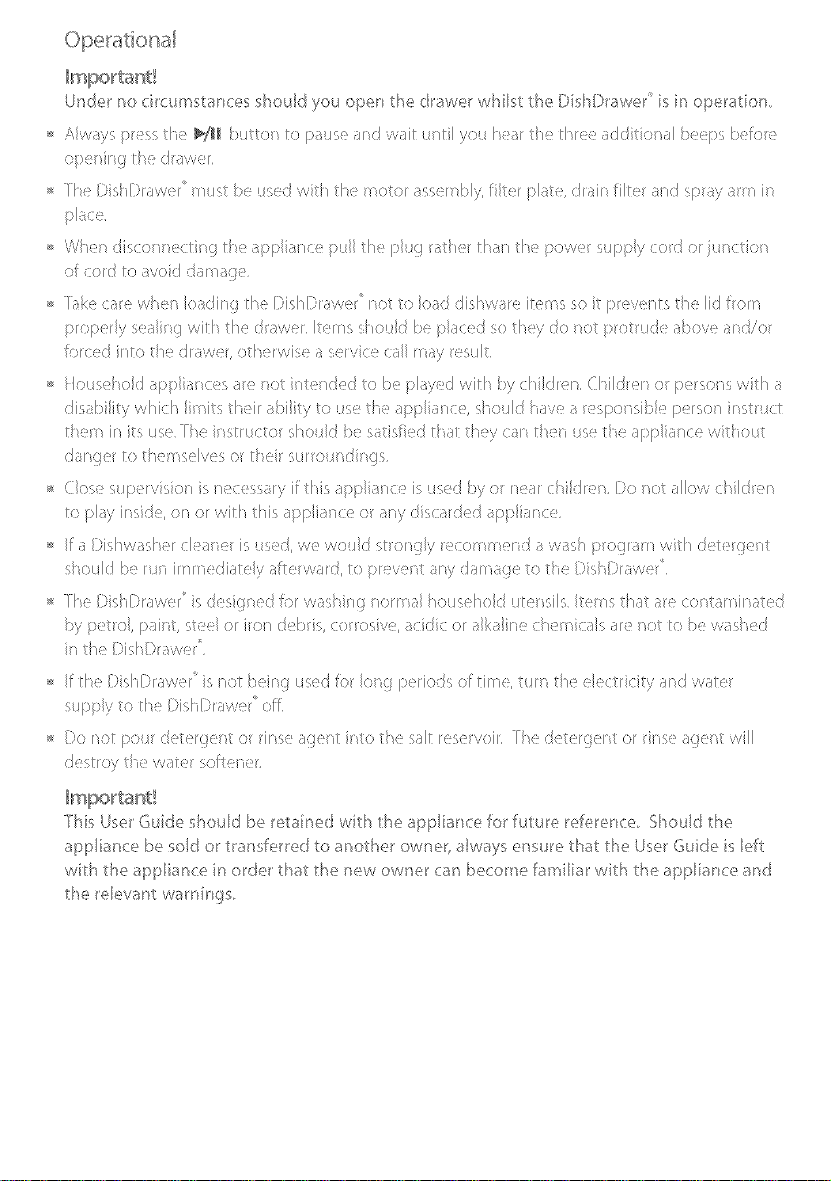 Operational

Important!

Under no circumstances should you open the drawer whilst the DishDrawer® is in operation.

• Always press the ▶/II button to pause and wait until you hear the three additional beeps before opening the drawer.

• The DishDrawer® must be used with the motor assembly, filter plate, drain filter and spray arm in place.

• When disconnecting the appliance pull the plug rather than the power supply cord or junction of cord to avoid damage.

• Take care when loading the DishDrawer® not to load dishware items so it prevents the lid from properly sealing with the drawer. Items should be placed so they do not protrude above and/or forced into the drawer, otherwise a service call may result.

• Household appliances are not intended to be played with by children. Children or persons with a disability which limits their ability to use the appliance, should have a responsible person instruct them in its use. The instructor should be satisfied that they can then use the appliance without danger to themselves or their surroundings.

• Close supervision is necessary if this appliance is used by or near children. Do not allow children to play inside, on or with this appliance or any discarded appliance.

• If a Dishwasher cleaner is used, we would strongly recommend a wash program with detergent should be run immediately afterward, to prevent any damage to the DishDrawer®.

• The DishDrawer® is designed for washing normal household utensils. Items that are contaminated by petrol, paint, steel or iron debris, corrosive, acidic or alkaline chemicals are not to be washed in the DishDrawer®.

• If the DishDrawer® is not being used for long periods of time, turn the electricity and water supply to the DishDrawer® off.

• Do not pour detergent or rinse agent into the salt reservoir. The detergent or rinse agent will destroy the water softener.

Important!

This User Guide should be retained with the appliance for future reference. Should the appliance be sold or transferred to another owner, always ensure that the User Guide is left with the appliance in order that the new owner can become familiar with the appliance and the relevant warnings.